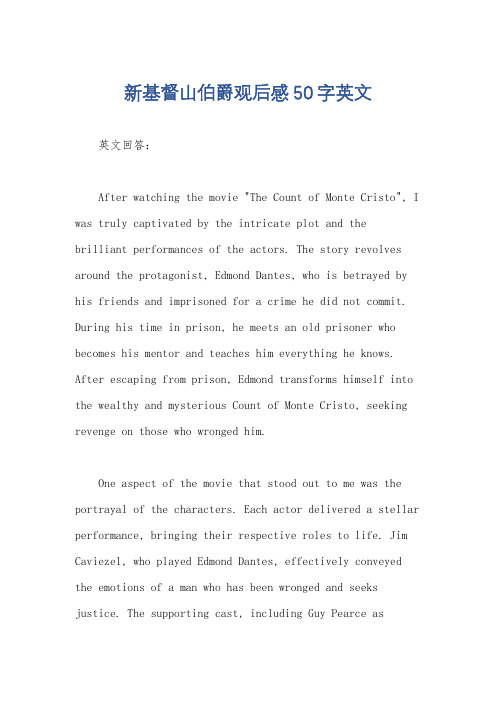 新基督山伯爵观后感50字英文

英文回答：

After watching the movie "The Count of Monte Cristo", I was truly captivated by the intricate plot and the brilliant performances of the actors. The story revolves around the protagonist, Edmond Dantes, who is betrayed by his friends and imprisoned for a crime he did not commit. During his time in prison, he meets an old prisoner who becomes his mentor and teaches him everything he knows. After escaping from prison, Edmond transforms himself into the wealthy and mysterious Count of Monte Cristo, seeking revenge on those who wronged him.

One aspect of the movie that stood out to me was the portrayal of the characters. Each actor delivered a stellar performance, bringing their respective roles to life. Jim Caviezel, who played Edmond Dantes, effectively conveyed the emotions of a man who has been wronged and seeks justice. The supporting cast, including Guy Pearce as